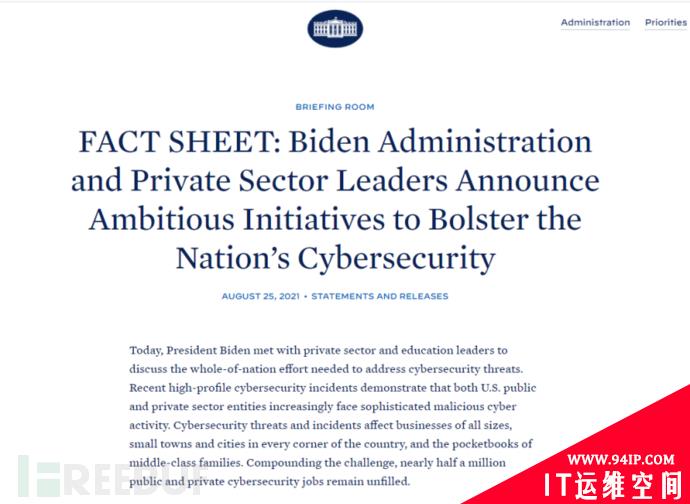 Administration Priorities

BRIEFING ROOM

FACT SHEET: Biden Administration and Private Sector Leaders Announce Ambitious Initiatives to Bolster the Nation's Cybersecurity

AUGUST 25, 2021 • STATEMENTS AND RELEASES

Today, President Biden met with private sector and education leaders to discuss the whole-of-nation effort needed to address cybersecurity threats. Recent high-profile cybersecurity incidents demonstrate that both U.S. public and private sector entities increasingly face sophisticated malicious cyber activity. Cybersecurity threats and incidents affect businesses of all sizes, small towns and cities in every corner of the country, and the pocketbooks of middle-class families. Compounding the challenge, nearly half a million public and private cybersecurity jobs remain unfilled.

FREEBUF

WWW.94IP.COM
IT运维空间